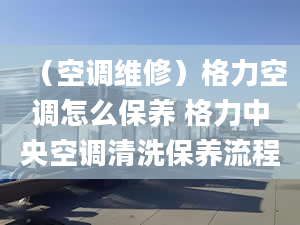 （空调维修）格力空调怎么保养 格力中央空调清洗保养流程